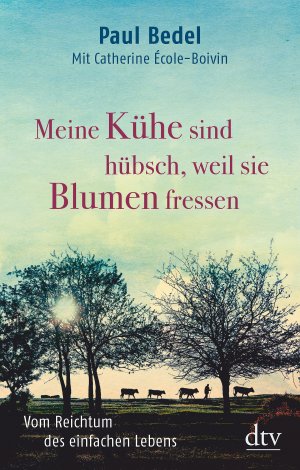 Paul Bedel
Mit Catherine École-Boivin

Meine Kühe sind hübsch, weil sie Blumen fressen

Vom Reichtum des einfachen Lebens

dtv